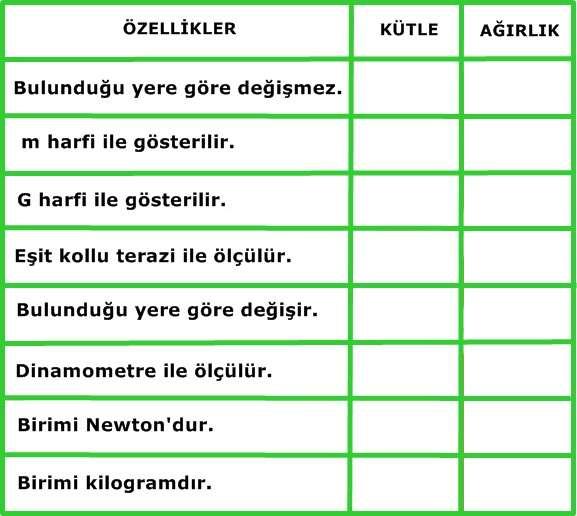 | ÖZELLİKLER | KÜTLE | AĞIRLIK |
|---|---|---|
| Bulunduğu yere göre değişmez. | | |
| m harfi ile gösterilir. | | |
| G harfi ile gösterilir. | | |
| Eşit kollu terazi ile ölçülür. | | |
| Bulunduğu yere göre değişir. | | |
| Dinamometre ile ölçülür. | | |
| Birimi Newton'dur. | | |
| Birimi kilogramdır. | | |